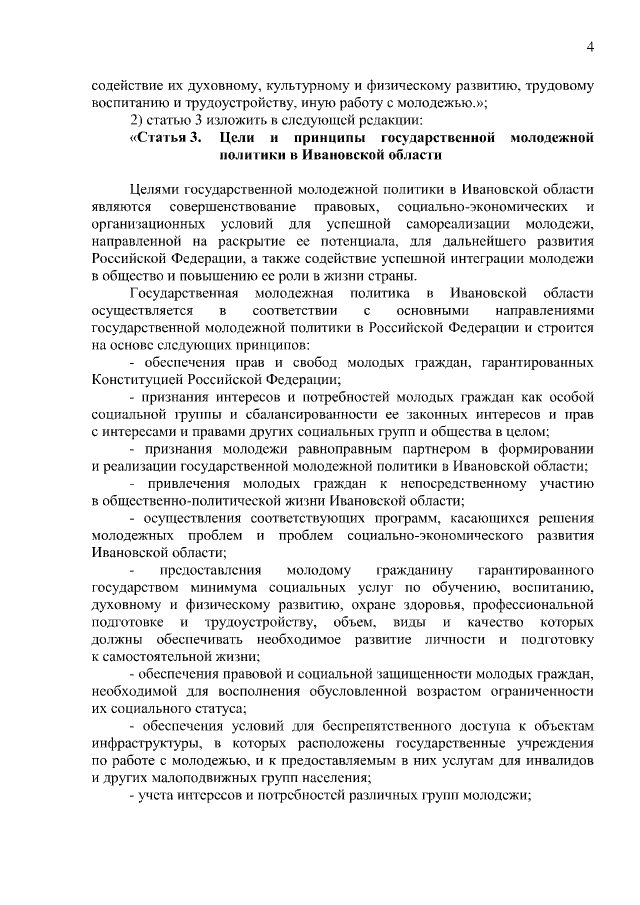 4

содействие их духовному, культурному и физическому развитию, трудовому воспитанию и трудоустройству, иную работу с молодежью.»;

2) статью 3 изложить в следующей редакции:

«Статья 3. Цели и принципы государственной молодежной политики в Ивановской области

Целями государственной молодежной политики в Ивановской области являются совершенствование правовых, социально-экономических и организационных условий для успешной самореализации молодежи, направленной на раскрытие ее потенциала, для дальнейшего развития Российской Федерации, а также содействие успешной интеграции молодежи в общество и повышению ее роли в жизни страны.

Государственная молодежная политика в Ивановской области осуществляется в соответствии с основными направлениями государственной молодежной политики в Российской Федерации и строится на основе следующих принципов:

- обеспечения прав и свобод молодых граждан, гарантированных Конституцией Российской Федерации;

- признания интересов и потребностей молодых граждан как особой социальной группы и сбалансированности ее законных интересов и прав с интересами и правами других социальных групп и общества в целом;

- признания молодежи равноправным партнером в формировании и реализации государственной молодежной политики в Ивановской области;

- привлечения молодых граждан к непосредственному участию в общественно-политической жизни Ивановской области;

- осуществления соответствующих программ, касающихся решения молодежных проблем и проблем социально-экономического развития Ивановской области;

- предоставления молодому гражданину гарантированного государством минимума социальных услуг по обучению, воспитанию, духовному и физическому развитию, охране здоровья, профессиональной подготовке и трудоустройству, объем, виды и качество которых должны обеспечивать необходимое развитие личности и подготовку к самостоятельной жизни;

- обеспечения правовой и социальной защищенности молодых граждан, необходимой для восполнения обусловленной возрастом ограниченности их социального статуса;

- обеспечения условий для беспрепятственного доступа к объектам инфраструктуры, в которых расположены государственные учреждения по работе с молодежью, и к предоставляемым в них услугам для инвалидов и других маломобильных групп населения;

- учета интересов и потребностей различных групп молодежи;